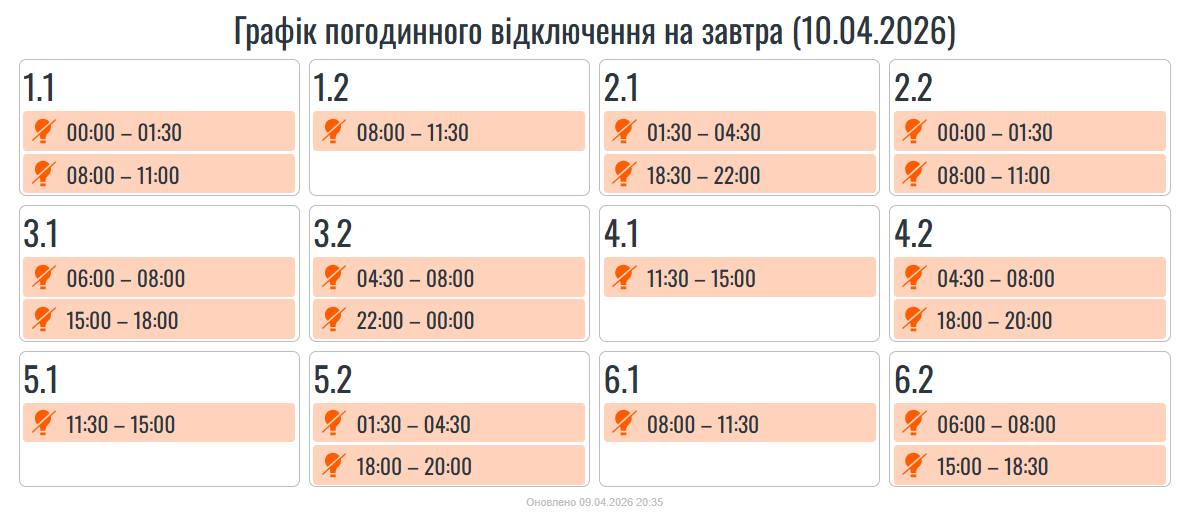 Графік погодинного відключення на завтра (10.04.2026)

1.1
00:00 – 01:30
08:00 – 11:00

1.2
08:00 – 11:30

2.1
01:30 – 04:30
18:30 – 22:00

2.2
00:00 – 01:30
08:00 – 11:00

3.1
06:00 – 08:00
15:00 – 18:00

3.2
04:30 – 08:00
22:00 – 00:00

4.1
11:30 – 15:00

4.2
04:30 – 08:00
18:00 – 20:00

5.1
11:30 – 15:00

5.2
01:30 – 04:30
18:00 – 20:00

6.1
08:00 – 11:30

6.2
06:00 – 08:00
15:00 – 18:30

Оновлено 09.04.2026 20:35